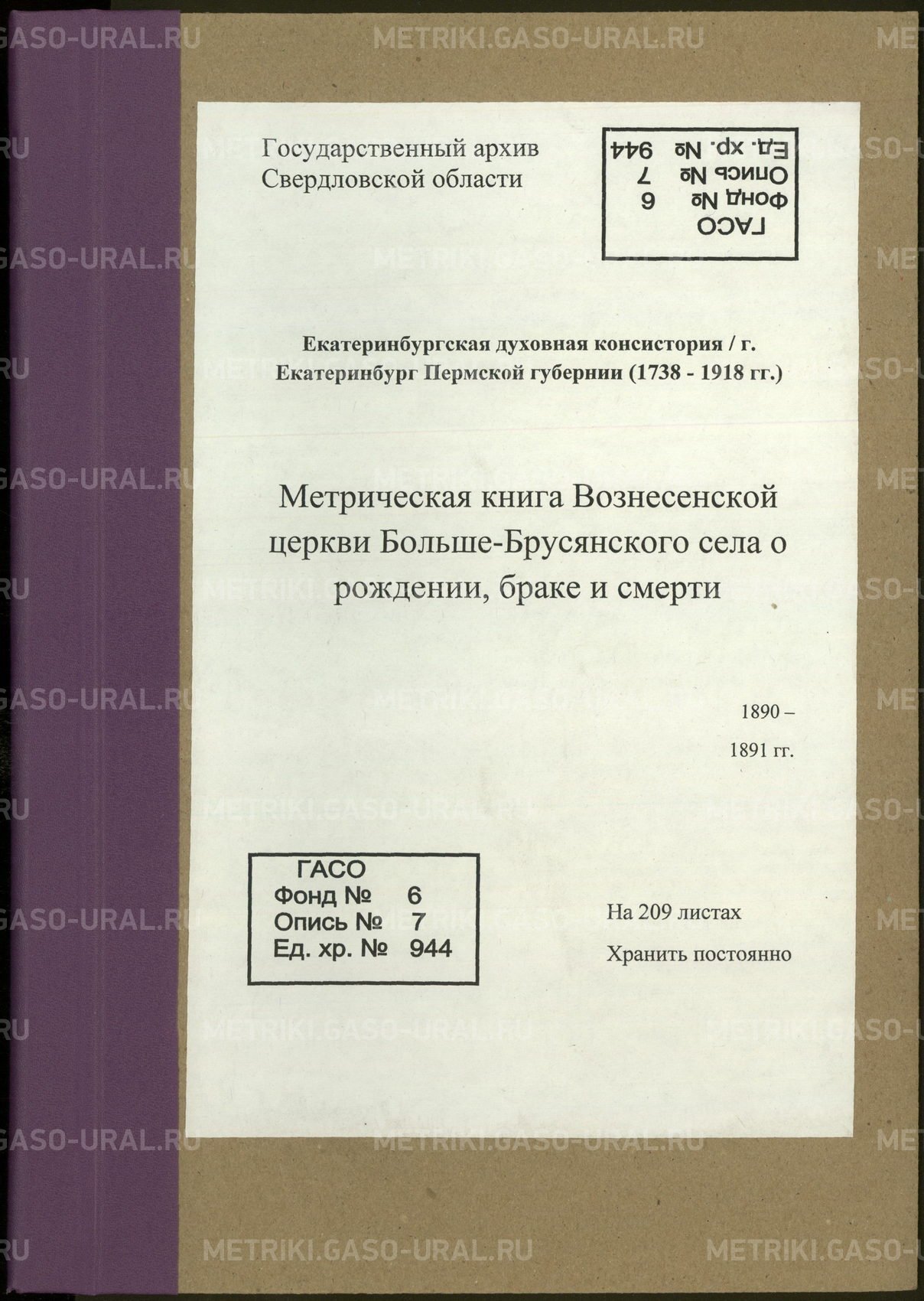 Государственный архив
Свердловской области

ГАСО
Фонд № 6
Опись № 7
Ед. хр. № 944

Екатеринбургская духовная консистория / г. Екатеринбург Пермской губернии (1738 - 1918 гг.)

Метрическая книга Вознесенской церкви Больше-Брусянского села о рождении, браке и смерти

1890 –
1891 гг.

ГАСО
Фонд № 6
Опись № 7
Ед. хр. № 944

На 209 листах
Хранить постоянно

METRIKI.GASO-URAL.RU